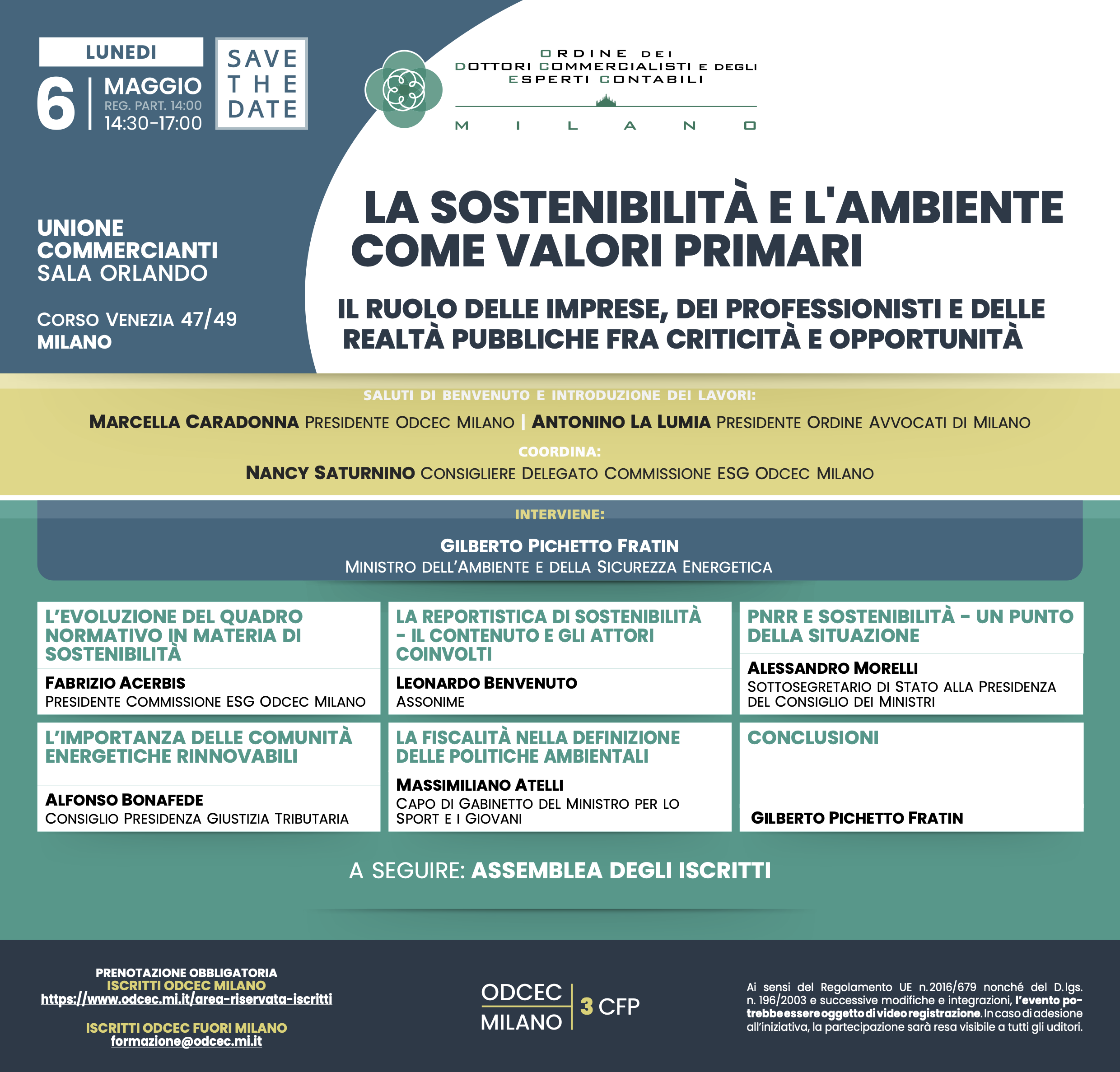 LUNEDI
6 | MAGGIO
REG. PART. 14:00
14:30-17:00

SAVE THE DATE

ORDINE DEI DOTTORI COMMERCIALISTI E DEGLI ESPERTI CONTABILI
MILANO

UNIONE COMMERCIANTI
SALA ORLANDO

CORSO VENEZIA 47/49
MILANO

LA SOSTENIBILITÀ E L'AMBIENTE COME VALORI PRIMARI

IL RUOLO DELLE IMPRESE, DEI PROFESSIONISTI E DELLE REALTÀ PUBBLICHE FRA CRITICITÀ E OPPORTUNITÀ

SALUTI DI BENVENUTO E INTRODUZIONE DEI LAVORI:
MARCELLA CARADONNA PRESIDENTE ODCEC MILANO | ANTONINO LA LUMIA PRESIDENTE ORDINE AVVOCATI DI MILANO

COORDINA:
NANCY SATURNINO CONSIGLIERE DELEGATO COMMISSIONE ESG ODCEC MILANO

INTERVIENE:
GILBERTO PICHETTO FRATIN
MINISTRO DELL'AMBIENTE E DELLA SICUREZZA ENERGETICA

L'EVOLUZIONE DEL QUADRO NORMATIVO IN MATERIA DI SOSTENIBILITÀ
FABRIZIO ACERBIS
PRESIDENTE COMMISSIONE ESG ODCEC MILANO

LA REPORTISTICA DI SOSTENIBILITÀ - IL CONTENUTO E GLI ATTORI COINVOLTI
LEONARDO BENVENUTO
ASSONIME

PNRR E SOSTENIBILITÀ - UN PUNTO DELLA SITUAZIONE
ALESSANDRO MORELLI
SOTTOSEGRETARIO DI STATO ALLA PRESIDENZA DEL CONSIGLIO DEI MINISTRI

L'IMPORTANZA DELLE COMUNITÀ ENERGETICHE RINNOVABILI
ALFONSO BONAFEDE
CONSIGLIO PRESIDENZA GIUSTIZIA TRIBUTARIA

LA FISCALITÀ NELLA DEFINIZIONE DELLE POLITICHE AMBIENTALI
MASSIMILIANO ATELLI
CAPO DI GABINETTO DEL MINISTRO PER LO SPORT E I GIOVANI

CONCLUSIONI
GILBERTO PICHETTO FRATIN

A SEGUIRE: ASSEMBLEA DEGLI ISCRITTI

PRENOTAZIONE OBBLIGATORIA
ISCRITTI ODCEC MILANO
https://www.odcec.mi.it/area-riservata-iscritti

ISCRITTI ODCEC FUORI MILANO
formazione@odcec.mi.it

ODCEC MILANO | 3 CFP

Ai sensi del Regolamento UE n.2016/679 nonché del D.lgs. n. 196/2003 e successive modifiche e integrazioni, l'evento potrebbe essere oggetto di video registrazione. In caso di adesione all'iniziativa, la partecipazione sarà resa visibile a tutti gli uditori.